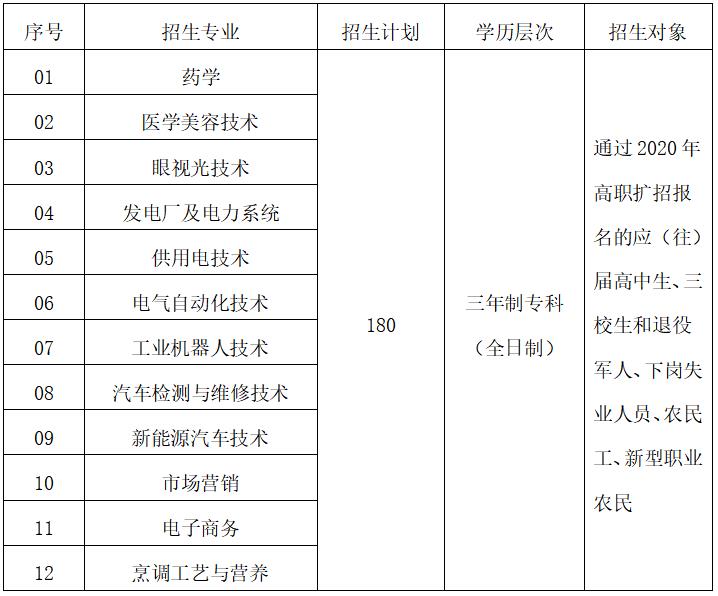 | 序号 | 招生专业 | 招生计划 | 学历层次 | 招生对象 |
|---|---|---|---|---|
| 01 | 药学 | 180 | 三年制专科（全日制） | 通过2020年高职扩招报名的应（往）届高中生、三校生和退役军人、下岗失业人员、农民工、新型职业农民 |
| 02 | 医学美容技术 | | | |
| 03 | 眼视光技术 | | | |
| 04 | 发电厂及电力系统 | | | |
| 05 | 供用电技术 | | | |
| 06 | 电气自动化技术 | | | |
| 07 | 工业机器人技术 | | | |
| 08 | 汽车检测与维修技术 | | | |
| 09 | 新能源汽车技术 | | | |
| 10 | 市场营销 | | | |
| 11 | 电子商务 | | | |
| 12 | 烹调工艺与营养 | | | |